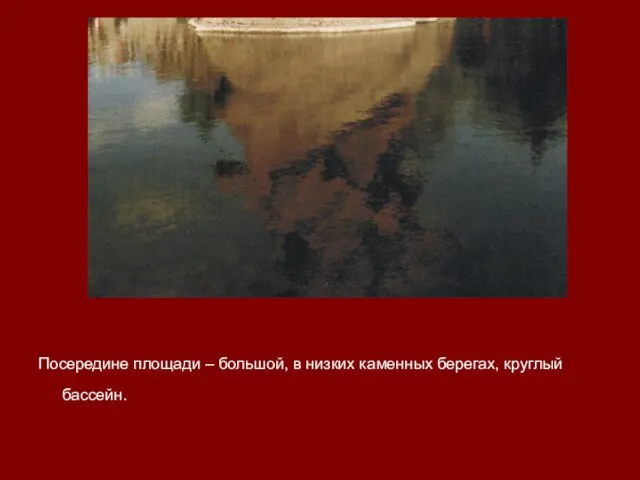 Посередине площади – большой, в низких каменных берегах, круглый бассейн.